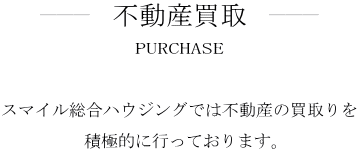 不動産買取

PURCHASE

スマイル総合ハウジングでは不動産の買取りを積極的に行っております。